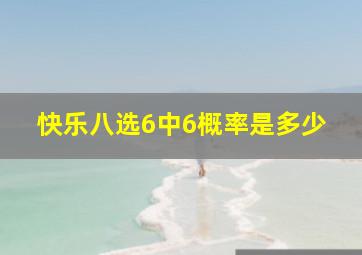 快乐八选6中6概率是多少